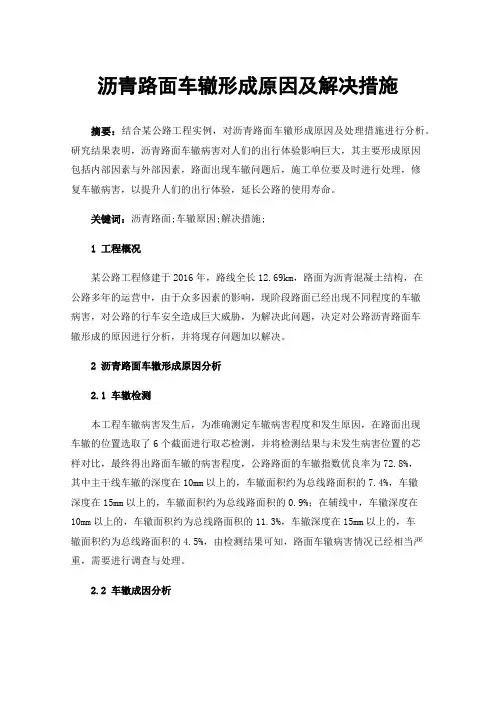 沥青路面车辙形成原因及解决措施

摘要：结合某公路工程实例，对沥青路面车辙形成原因及处理措施进行分析。研究结果表明，沥青路面车辙病害对人们的出行体验影响巨大，其主要形成原因包括内部因素与外部因素，路面出现车辙问题后，施工单位要及时进行处理，修复车辙病害，以提升人们的出行体验，延长公路的使用寿命。

关键词：沥青路面;车辙原因;解决措施;

1 工程概况

某公路工程修建于2016年，路线全长12.69km，路面为沥青混凝土结构，在公路多年的运营中，由于众多因素的影响，现阶段路面已经出现不同程度的车辙病害，对公路的行车安全造成巨大威胁，为解决此问题，决定对公路沥青路面车辙形成的原因进行分析，并将现存问题加以解决。

2 沥青路面车辙形成原因分析

2.1 车辙检测

本工程车辙病害发生后，为准确测定车辙病害程度和发生原因，在路面出现车辙的位置选取了6个截面进行取芯检测，并将检测结果与未发生病害位置的芯样对比，最终得出路面车辙的病害程度，公路路面的车辙指数优良率为72.8%，其中主干线车辙的深度在10mm以上的，车辙面积约为总线路面积的7.4%，车辙深度在15mm以上的，车辙面积约为总线路面积的0.9%；在辅线中，车辙深度在10mm以上的，车辙面积约为总线路面积的11.3%，车辙深度在15mm以上的，车辙面积约为总线路面积的4.5%，由检测结果可知，路面车辙病害情况已经相当严重，需要进行调查与处理。

2.2 车辙成因分析